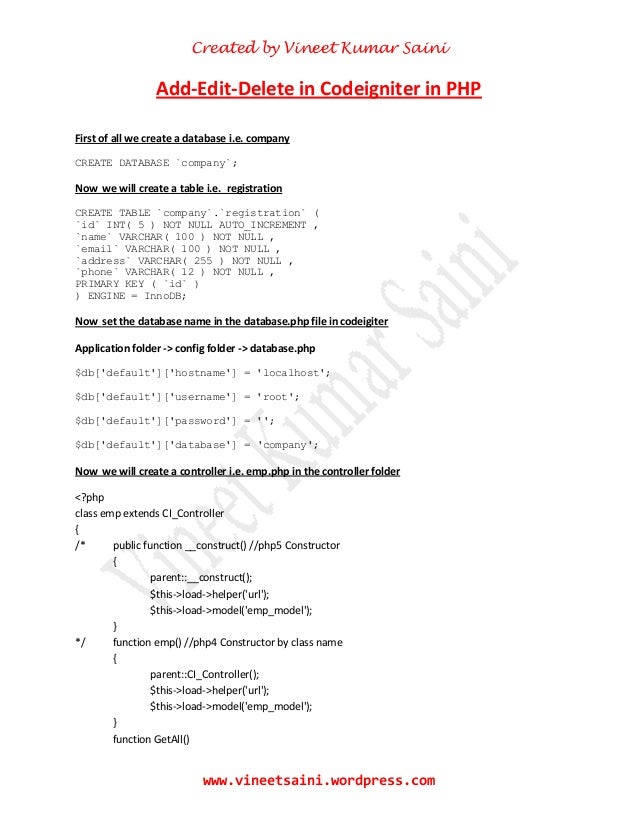 Created by Vineet Kumar Saini

Add-Edit-Delete in Codeigniter in PHP

First of all we create a database i.e. company

CREATE DATABASE `company`;

Now we will create a table i.e. registration

CREATE TABLE `company`.`registration` (
`id` INT( 5 ) NOT NULL AUTO_INCREMENT ,
`name` VARCHAR( 100 ) NOT NULL ,
`email` VARCHAR( 100 ) NOT NULL ,
`address` VARCHAR( 255 ) NOT NULL ,
`phone` VARCHAR( 12 ) NOT NULL ,
PRIMARY KEY ( `id` )
) ENGINE = InnoDB;

Now set the database name in the database.php file in codeigiter

Application folder -> config folder -> database.php

$db['default']['hostname'] = 'localhost';

$db['default']['username'] = 'root';

$db['default']['password'] = '';

$db['default']['database'] = 'company';

Now we will create a controller i.e. emp.php in the controller folder

<?php
class emp extends CI_Controller
{
/* public function __construct() //php5 Constructor
{
parent::__construct();
$this->load->helper('url');
$this->load->model('emp_model');
}
*/ function emp() //php4 Constructor by class name
{
parent::CI_Controller();
$this->load->helper('url');
$this->load->model('emp_model');
}
function GetAll()

Vineet Kumar Saini

www.vineetsaini.wordpress.com